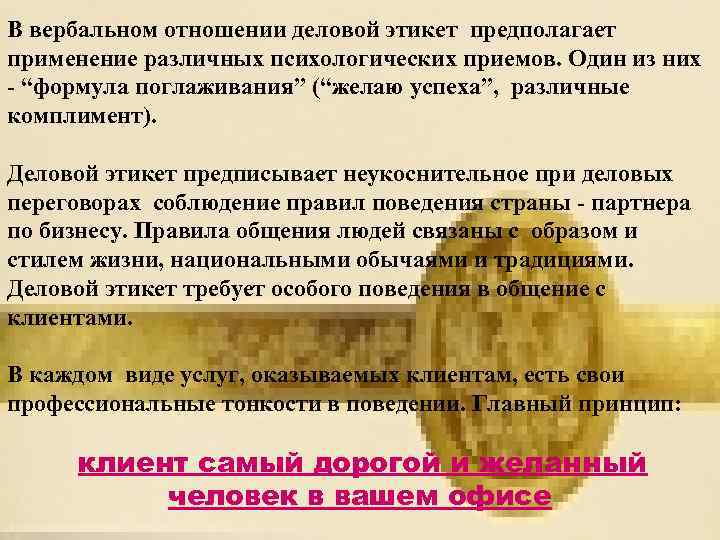 В вербальном отношении деловой этикет предполагает применение различных психологических приемов. Один из них - “формула поглаживания” (“желаю успеха”, различные комплимент).

Деловой этикет предписывает неукоснительное при деловых переговорах соблюдение правил поведения страны - партнера по бизнесу. Правила общения людей связаны с образом и стилем жизни, национальными обычаями и традициями. Деловой этикет требует особого поведения в общение с клиентами.

В каждом виде услуг, оказываемых клиентам, есть свои профессиональные тонкости в поведении. Главный принцип:

клиент самый дорогой и желанный человек в вашем офисе